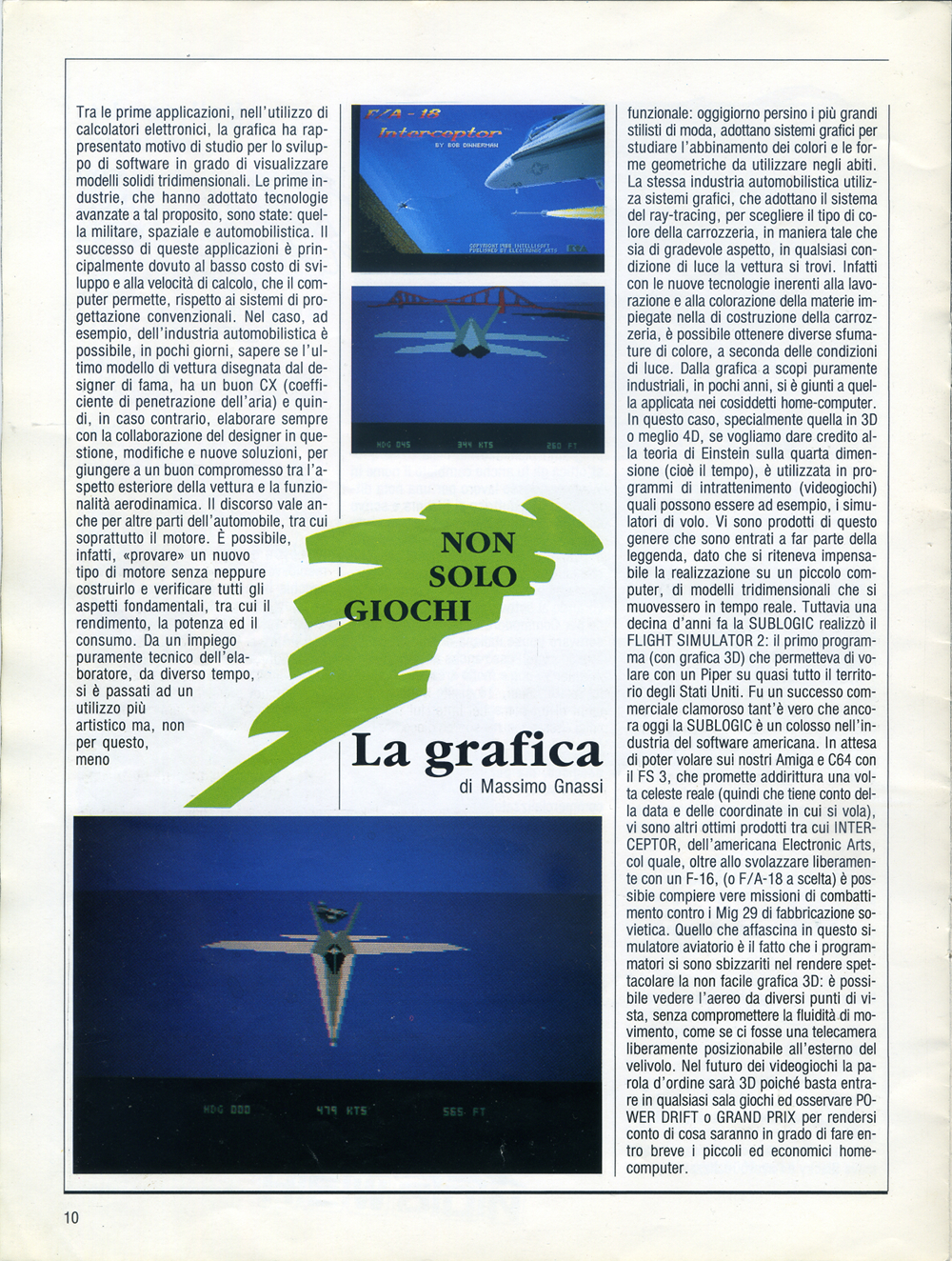 Tra le prime applicazioni, nell'utilizzo di calcolatori elettronici, la grafica ha rappresentato motivo di studio per lo sviluppo di software in grado di visualizzare modelli solidi tridimensionali. Le prime industrie, che hanno adottato tecnologie avanzate a tal proposito, sono state: quella militare, spaziale e automobilistica. Il successo di queste applicazioni è principalmente dovuto al basso costo di sviluppo e alla velocità di calcolo, che il computer permette, rispetto ai sistemi di progettazione convenzionali. Nel caso, ad esempio, dell'industria automobilistica è possibile, in pochi giorni, sapere se l'ultimo modello di vettura disegnata dal designer di fama, ha un buon CX (coefficiente di penetrazione dell'aria) e quindi, in caso contrario, elaborare sempre con la collaborazione del designer in questione, modifiche e nuove soluzioni, per giungere a un buon compromesso tra l'aspetto esteriore della vettura e la funzionalità aerodinamica. Il discorso vale anche per altre parti dell'automobile, tra cui soprattutto il motore. È possibile, infatti, «provare» un nuovo tipo di motore senza neppure costruirlo e verificare tutti gli aspetti fondamentali, tra cui il rendimento, la potenza ed il consumo. Da un impiego puramente tecnico dell'elaboratore, da diverso tempo, si è passati ad un utilizzo più artistico ma, non per questo, meno

F/A-18 Interceptor
BY BOB DINNERMAN
COPYRIGHT 1988 INTELLISOFT
PUBLISHED BY ELECTRONIC ARTS

HDG 045 344 KTS 260 FT

NON SOLO GIOCHI

La grafica
di Massimo Gnassi

HDG 000 479 KTS 565 FT

funzionale: oggigiorno persino i più grandi stilisti di moda, adottano sistemi grafici per studiare l'abbinamento dei colori e le forme geometriche da utilizzare negli abiti. La stessa industria automobilistica utilizza sistemi grafici, che adottano il sistema del ray-tracing, per scegliere il tipo di colore della carrozzeria, in maniera tale che sia di gradevole aspetto, in qualsiasi condizione di luce la vettura si trovi. Infatti con le nuove tecnologie inerenti alla lavorazione e alla colorazione della materie impiegate nella di costruzione della carrozzeria, è possibile ottenere diverse sfumature di colore, a seconda delle condizioni di luce. Dalla grafica a scopi puramente industriali, in pochi anni, si è giunti a quella applicata nei cosiddetti home-computer. In questo caso, specialmente quella in 3D o meglio 4D, se vogliamo dare credito alla teoria di Einstein sulla quarta dimensione (cioè il tempo), è utilizzata in programmi di intrattenimento (videogiochi) quali possono essere ad esempio, i simulatori di volo. Vi sono prodotti di questo genere che sono entrati a far parte della leggenda, dato che si riteneva impensabile la realizzazione su un piccolo computer, di modelli tridimensionali che si muovessero in tempo reale. Tuttavia una decina d'anni fa la SUBLOGIC realizzò il FLIGHT SIMULATOR 2: il primo programma (con grafica 3D) che permetteva di volare con un Piper su quasi tutto il territorio degli Stati Uniti. Fu un successo commerciale clamoroso tant'è vero che ancora oggi la SUBLOGIC è un colosso nell'industria del software americana. In attesa di poter volare sui nostri Amiga e C64 con il FS 3, che promette addirittura una volta celeste reale (quindi che tiene conto della data e delle coordinate in cui si vola), vi sono altri ottimi prodotti tra cui INTERCEPTOR, dell'americana Electronic Arts, col quale, oltre allo svolazzare liberamente con un F-16, (o F/A-18 a scelta) è possibie compiere vere missioni di combattimento contro i Mig 29 di fabbricazione sovietica. Quello che affascina in questo simulatore aviatorio è il fatto che i programmatori si sono sbizzariti nel rendere spettacolare la non facile grafica 3D: è possibile vedere l'aereo da diversi punti di vista, senza compromettere la fluidità di movimento, come se ci fosse una telecamera liberamente posizionabile all'esterno del velivolo. Nel futuro dei videogiochi la parola d'ordine sarà 3D poiché basta entrare in qualsiasi sala giochi ed osservare POWER DRIFT o GRAND PRIX per rendersi conto di cosa saranno in grado di fare entro breve i piccoli ed economici home-computer.

10